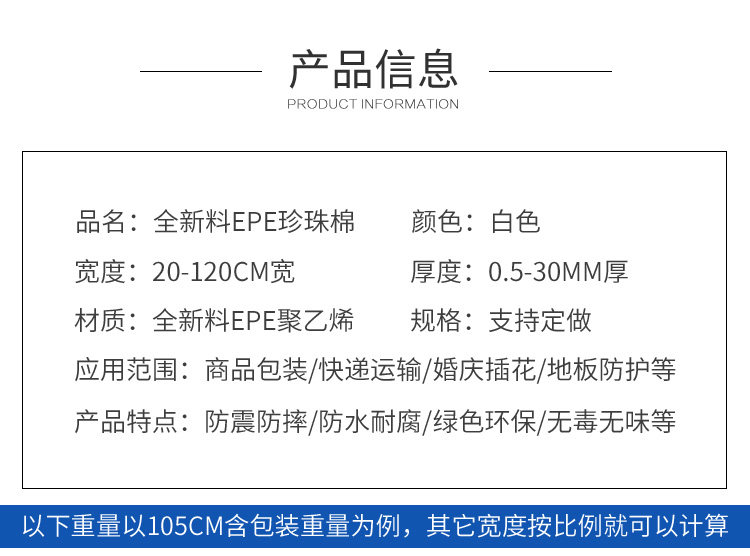 产品信息
PRODUCT INFORMATION

品名：全新料EPE珍珠棉
颜色：白色
宽度：20-120CM宽
厚度：0.5-30MM厚
材质：全新料EPE聚乙烯
规格：支持定做
应用范围：商品包装/快递运输/婚庆插花/地板防护等
产品特点：防震防摔/防水耐腐/绿色环保/无毒无味等

以下重量以105CM含包装重量为例，其它宽度按比例就可以计算